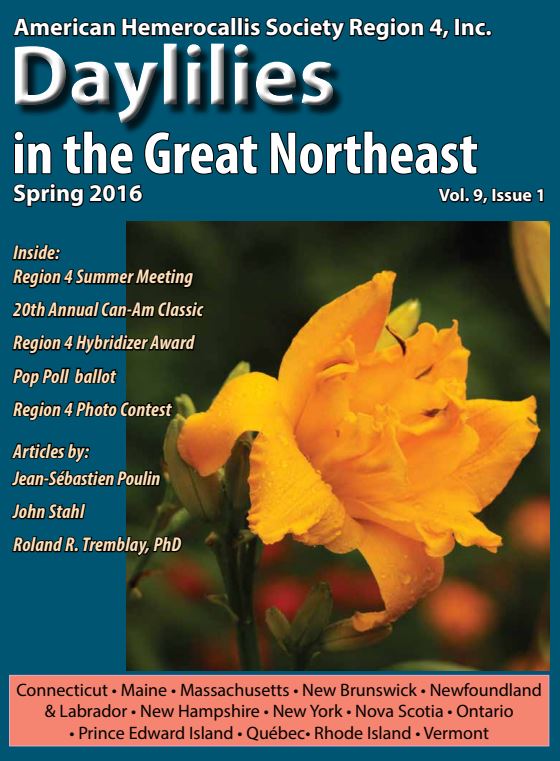 American Hemerocallis Society Region 4, Inc.

Daylilies

in the Great Northeast

Spring 2016

Vol. 9, Issue 1

Inside:
Region 4 Summer Meeting
20th Annual Can-Am Classic
Region 4 Hybridizer Award
Pop Poll ballot
Region 4 Photo Contest

Articles by:
Jean-Sébastien Poulin
John Stahl
Roland R. Tremblay, PhD

Connecticut • Maine • Massachusetts • New Brunswick • Newfoundland & Labrador • New Hampshire • New York • Nova Scotia • Ontario • Prince Edward Island • Québec• Rhode Island • Vermont